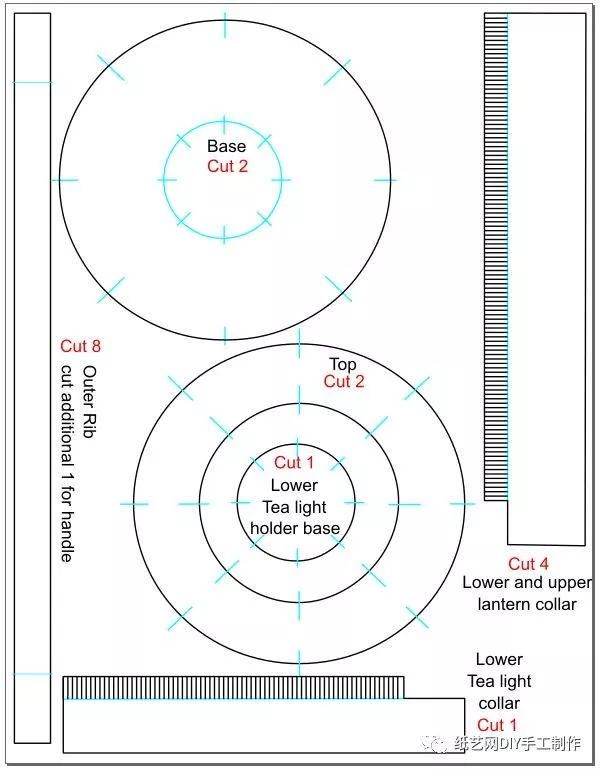 Base
Cut 2

Cut 8
Outer Rib
cut additional 1 for handle

Top
Cut 2

Cut 1
Lower
Tea light
holder base

Cut 4
Lower and upper
lantern collar

Lower
Tea light
collar
Cut 1

纸艺网DIY手工制作